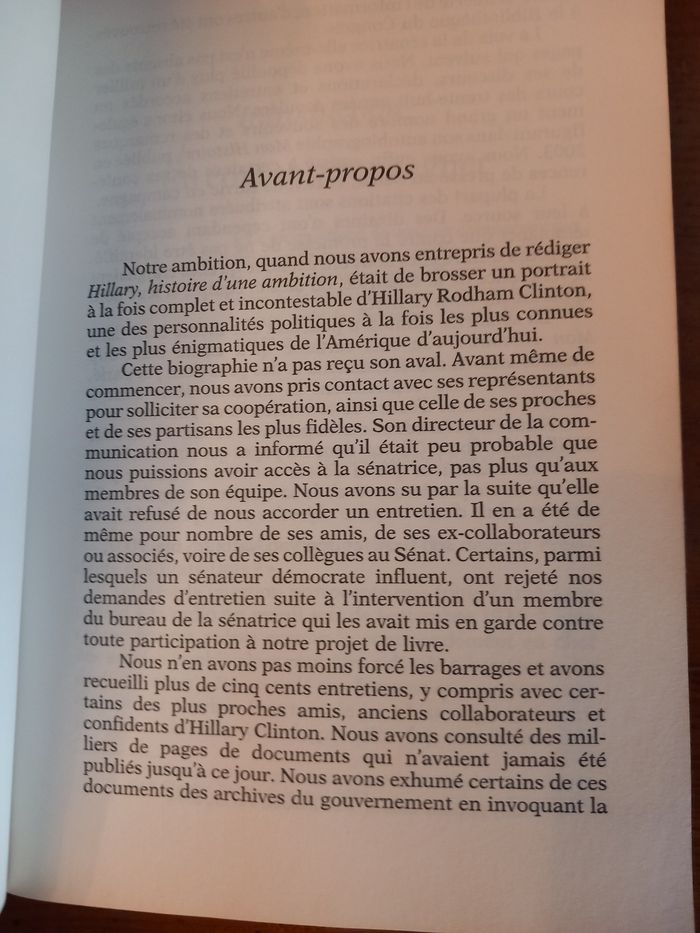 Avant-propos

Notre ambition, quand nous avons entrepris de rédiger Hillary, histoire d'une ambition, était de brosser un portrait à la fois complet et incontestable d'Hillary Rodham Clinton, une des personnalités politiques à la fois les plus connues et les plus énigmatiques de l'Amérique d'aujourd'hui.

Cette biographie n'a pas reçu son aval. Avant même de commencer, nous avons pris contact avec ses représentants pour solliciter sa coopération, ainsi que celle de ses proches et de ses partisans les plus fidèles. Son directeur de la communication nous a informé qu'il était peu probable que nous puissions avoir accès à la sénatrice, pas plus qu'aux membres de son équipe. Nous avons su par la suite qu'elle avait refusé de nous accorder un entretien. Il en a été de même pour nombre de ses amis, de ses ex-collaborateurs ou associés, voire de ses collègues au Sénat. Certains, parmi lesquels un sénateur démocrate influent, ont rejeté nos demandes d'entretien suite à l'intervention d'un membre du bureau de la sénatrice qui les avait mis en garde contre toute participation à notre projet de livre.

Nous n'en avons pas moins forcé les barrages et avons recueilli plus de cinq cents entretiens, y compris avec certains des plus proches amis, anciens collaborateurs et confidents d'Hillary Clinton. Nous avons consulté des milliers de pages de documents qui n'avaient jamais été publiés jusqu'à ce jour. Nous avons exhumé certains de ces documents des archives du gouvernement en invoquant la